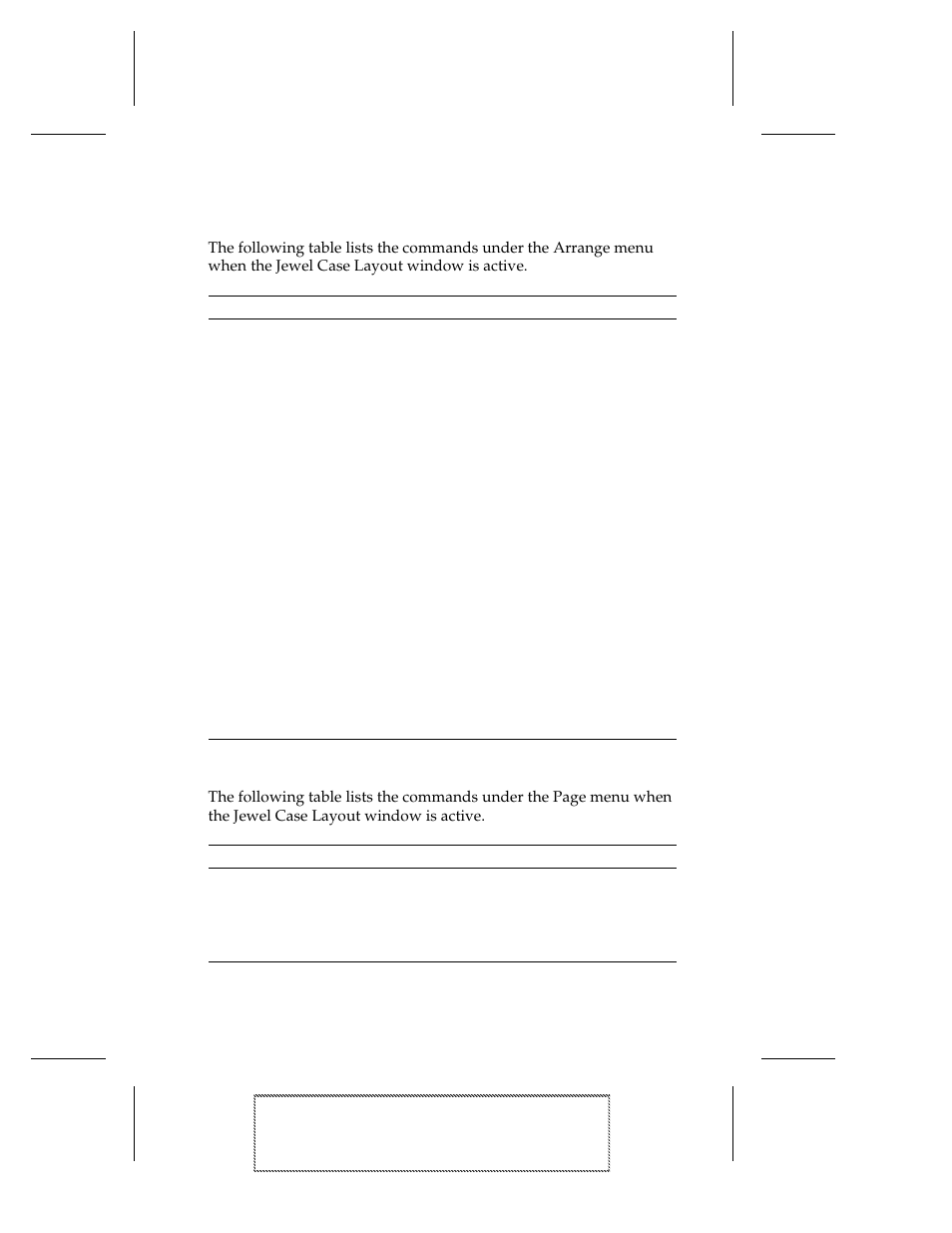 The following table lists the commands under the Arrange menu when the Jewel Case Layout window is active.

The following table lists the commands under the Page menu when the Jewel Case Layout window is active.